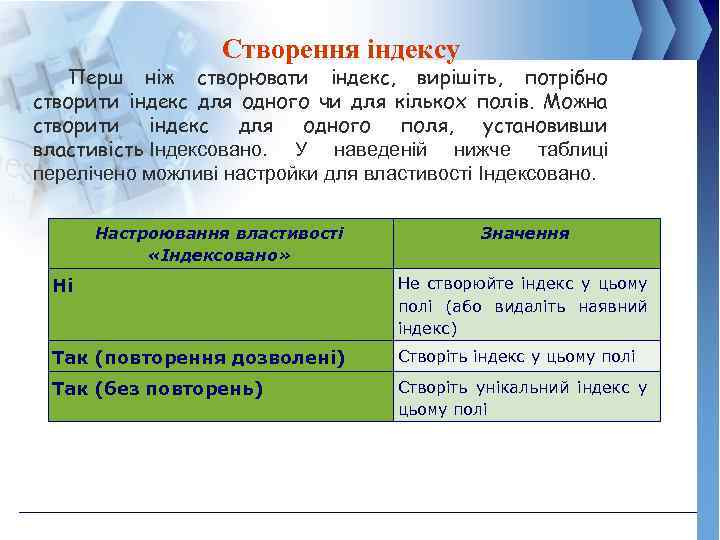 Створення індексу

Перш ніж створювати індекс, вирішіть, потрібно створити індекс для одного чи для кількох полів. Можна створити індекс для одного поля, установивши властивість Індексовано. У наведеній нижче таблиці перелічено можливі настройки для властивості Індексовано.

| Настроювання властивості «Індексовано» | Значення |
|---|---|
| Ні | Не створюйте індекс у цьому полі (або видаліть наявний індекс) |
| Так (повторення дозволені) | Створіть індекс у цьому полі |
| Так (без повторень) | Створіть унікальний індекс у цьому полі |